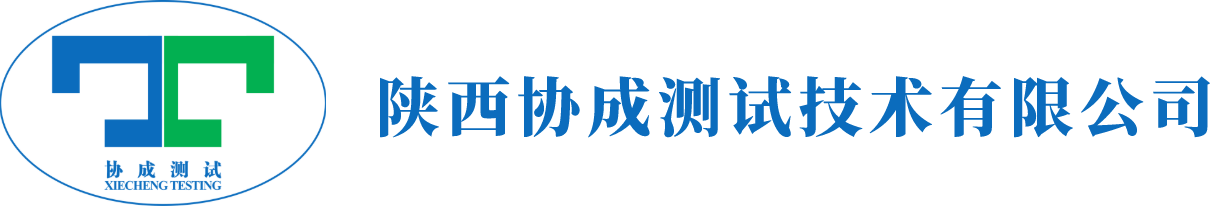 协成测试
XIECHENG TESTING

陕西协成测试技术有限公司